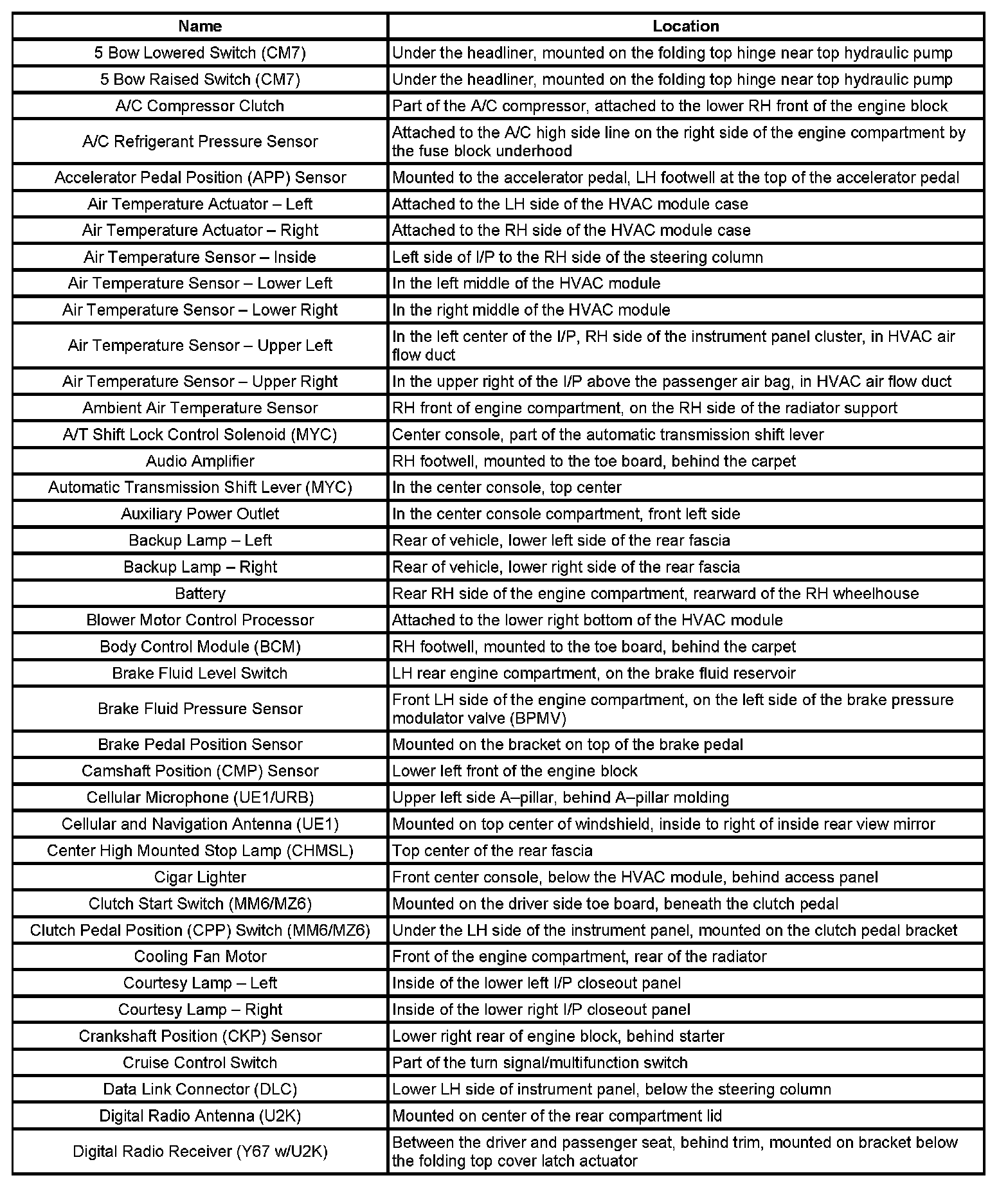 | Name | Location |
|---|---|
| 5 Bow Lowered Switch (CM7) | Under the headliner, mounted on the folding top hinge near top hydraulic pump |
| 5 Bow Raised Switch (CM7) | Under the headliner, mounted on the folding top hinge near top hydraulic pump |
| A/C Compressor Clutch | Part of the A/C compressor, attached to the lower RH front of the engine block |
| A/C Refrigerant Pressure Sensor | Attached to the A/C high side line on the right side of the engine compartment by the fuse block underhood |
| Accelerator Pedal Position (APP) Sensor | Mounted to the accelerator pedal, LH footwell at the top of the accelerator pedal |
| Air Temperature Actuator – Left | Attached to the LH side of the HVAC module case |
| Air Temperature Actuator – Right | Attached to the RH side of the HVAC module case |
| Air Temperature Sensor – Inside | Left side of I/P to the RH side of the steering column |
| Air Temperature Sensor – Lower Left | In the left middle of the HVAC module |
| Air Temperature Sensor – Lower Right | In the right middle of the HVAC module |
| Air Temperature Sensor – Upper Left | In the left center of the I/P, RH side of the instrument panel cluster, in HVAC air flow duct |
| Air Temperature Sensor – Upper Right | In the upper right of the I/P above the passenger air bag, in HVAC air flow duct |
| Ambient Air Temperature Sensor | RH front of engine compartment, on the RH side of the radiator support |
| A/T Shift Lock Control Solenoid (MYC) | Center console, part of the automatic transmission shift lever |
| Audio Amplifier | RH footwell, mounted to the toe board, behind the carpet |
| Automatic Transmission Shift Lever (MYC) | In the center console, top center |
| Auxiliary Power Outlet | In the center console compartment, front left side |
| Backup Lamp – Left | Rear of vehicle, lower left side of the rear fascia |
| Backup Lamp – Right | Rear of vehicle, lower right side of the rear fascia |
| Battery | Rear RH side of the engine compartment, rearward of the RH wheelhouse |
| Blower Motor Control Processor | Attached to the lower right bottom of the HVAC module |
| Body Control Module (BCM) | RH footwell, mounted to the toe board, behind the carpet |
| Brake Fluid Level Switch | LH rear engine compartment, on the brake fluid reservoir |
| Brake Fluid Pressure Sensor | Front LH side of the engine compartment, on the left side of the brake pressure modulator valve (BPMV) |
| Brake Pedal Position Sensor | Mounted on the bracket on top of the brake pedal |
| Camshaft Position (CMP) Sensor | Lower left front of the engine block |
| Cellular Microphone (UE1/URB) | Upper left side A–pillar, behind A–pillar molding |
| Cellular and Navigation Antenna (UE1) | Mounted on top center of windshield, inside to right of inside rear view mirror |
| Center High Mounted Stop Lamp (CHMSL) | Top center of the rear fascia |
| Cigar Lighter | Front center console, below the HVAC module, behind access panel |
| Clutch Start Switch (MM6/MZ6) | Mounted on the driver side toe board, beneath the clutch pedal |
| Clutch Pedal Position (CPP) Switch (MM6/MZ6) | Under the LH side of the instrument panel, mounted on the clutch pedal bracket |
| Cooling Fan Motor | Front of the engine compartment, rear of the radiator |
| Courtesy Lamp – Left | Inside of the lower left I/P closeout panel |
| Courtesy Lamp – Right | Inside of the lower right I/P closeout panel |
| Crankshaft Position (CKP) Sensor | Lower right rear of engine block, behind starter |
| Cruise Control Switch | Part of the turn signal/multifunction switch |
| Data Link Connector (DLC) | Lower LH side of instrument panel, below the steering column |
| Digital Radio Antenna (U2K) | Mounted on center of the rear compartment lid |
| Digital Radio Receiver (Y67 w/U2K) | Between the driver and passenger seat, behind trim, mounted on bracket below the folding top cover latch actuator |